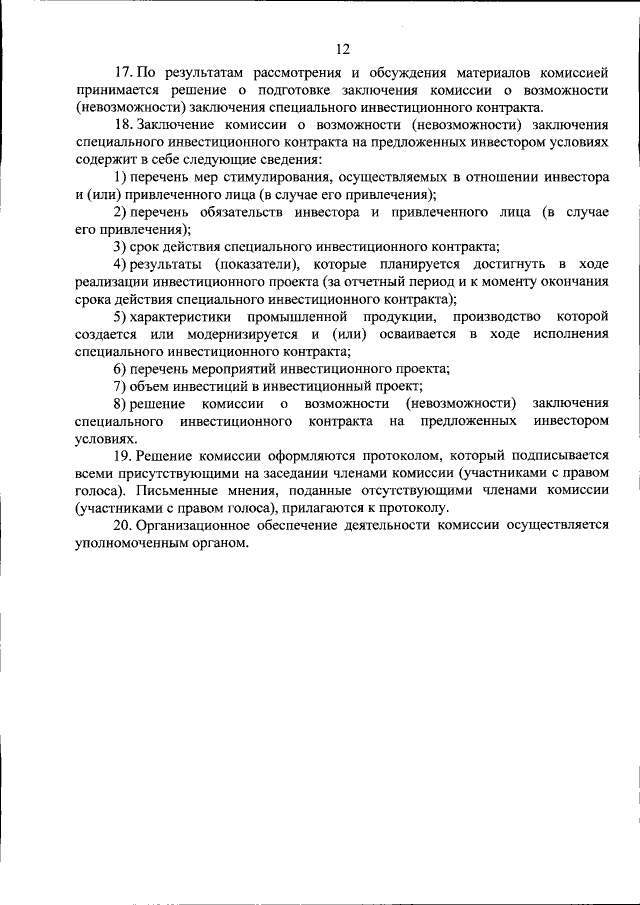 12

17. По результатам рассмотрения и обсуждения материалов комиссией принимается решение о подготовке заключения комиссии о возможности (невозможности) заключения специального инвестиционного контракта.

18. Заключение комиссии о возможности (невозможности) заключения специального инвестиционного контракта на предложенных инвестором условиях содержит в себе следующие сведения:

1) перечень мер стимулирования, осуществляемых в отношении инвестора и (или) привлеченного лица (в случае его привлечения);

2) перечень обязательств инвестора и привлеченного лица (в случае его привлечения);

3) срок действия специального инвестиционного контракта;

4) результаты (показатели), которые планируется достигнуть в ходе реализации инвестиционного проекта (за отчетный период и к моменту окончания срока действия специального инвестиционного контракта);

5) характеристики промышленной продукции, производство которой создается или модернизируется и (или) осваивается в ходе исполнения специального инвестиционного контракта;

6) перечень мероприятий инвестиционного проекта;

7) объем инвестиций в инвестиционный проект;

8) решение комиссии о возможности (невозможности) заключения специального инвестиционного контракта на предложенных инвестором условиях.

19. Решение комиссии оформляются протоколом, который подписывается всеми присутствующими на заседании членами комиссии (участниками с правом голоса). Письменные мнения, поданные отсутствующими членами комиссии (участниками с правом голоса), прилагаются к протоколу.

20. Организационное обеспечение деятельности комиссии осуществляется уполномоченным органом.